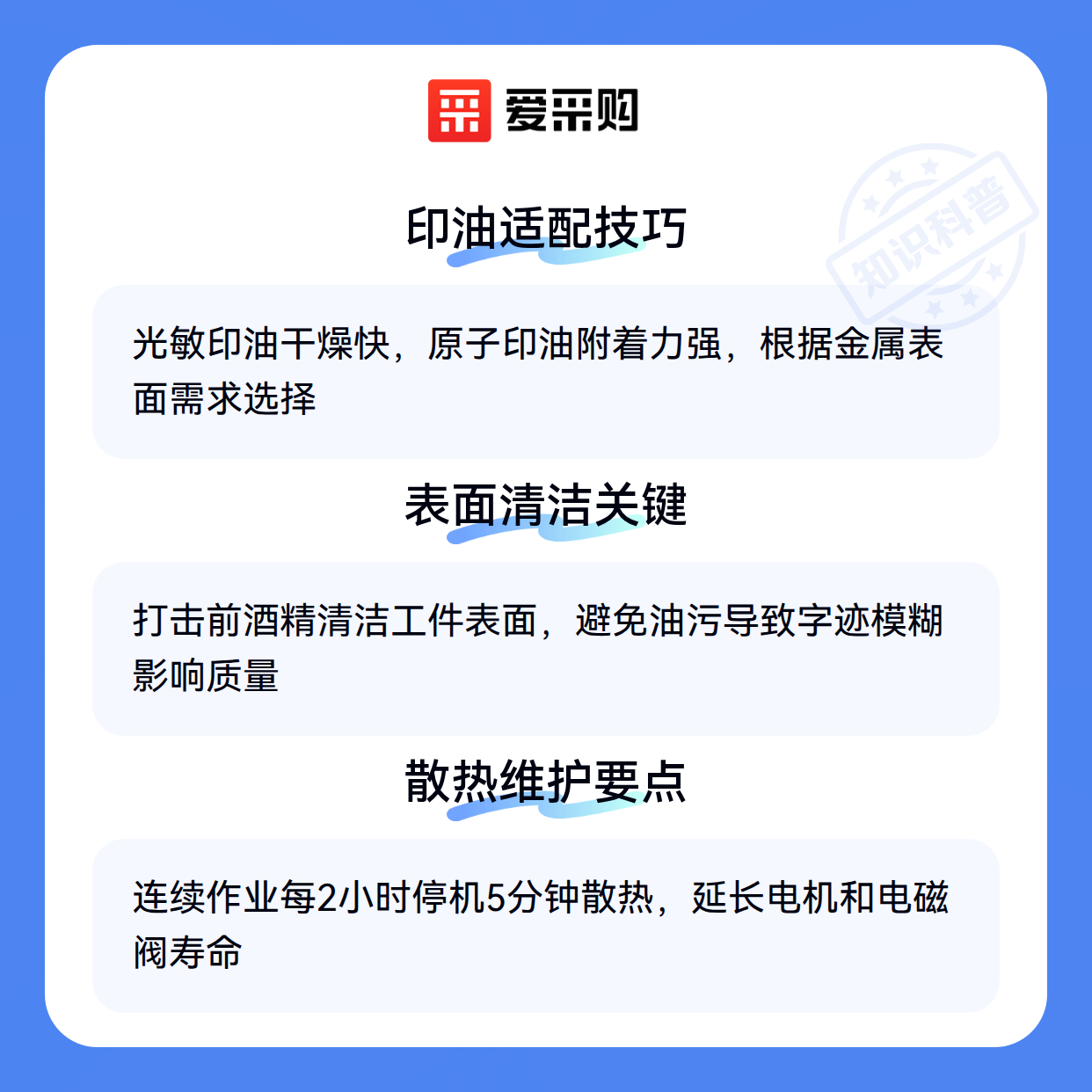 爱采购

印油适配技巧

光敏印油干燥快，原子印油附着力强，根据金属表面需求选择

表面清洁关键

打击前酒精清洁工件表面，避免油污导致字迹模糊影响质量

散热维护要点

连续作业每2小时停机5分钟散热，延长电机和电磁阀寿命

知识科普